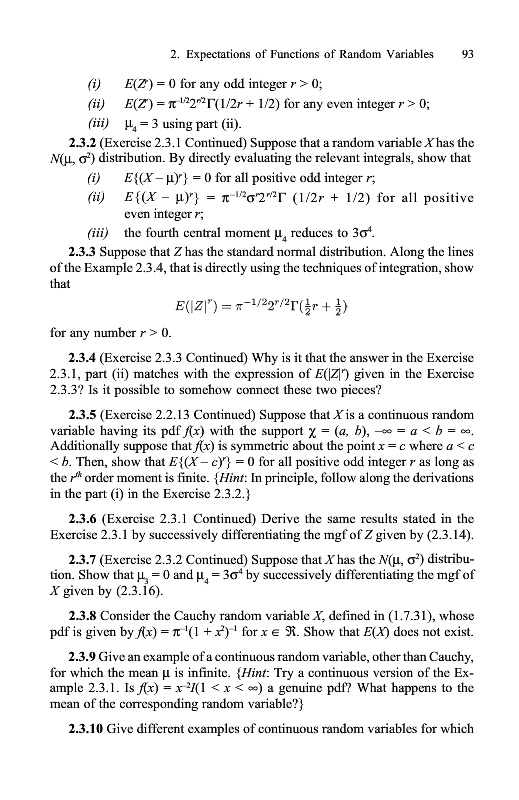 2. Expectations of Functions of Random Variables 93

(i) $E(Z^r) = 0$ for any odd integer $r > 0$;

(ii) $E(Z^r) = \pi^{-1/2}2^{r/2}\Gamma(1/2r + 1/2)$ for any even integer $r > 0$;

(iii) $\mu_4 = 3$ using part (ii).

**2.3.2** (Exercise 2.3.1 Continued) Suppose that a random variable $X$ has the $N(\mu, \sigma^2)$ distribution. By directly evaluating the relevant integrals, show that

(i) $E\{(X - \mu)^r\} = 0$ for all positive odd integer $r$;

(ii) $E\{(X - \mu)^r\} = \pi^{-1/2}\sigma^r 2^{r/2}\Gamma(1/2r + 1/2)$ for all positive even integer $r$;

(iii) the fourth central moment $\mu_4$ reduces to $3\sigma^4$.

**2.3.3** Suppose that $Z$ has the standard normal distribution. Along the lines of the Example 2.3.4, that is directly using the techniques of integration, show that

$E(|Z|^r) = \pi^{-1/2}2^{r/2}\Gamma(\frac{1}{2}r + \frac{1}{2})$

for any number $r > 0$.

**2.3.4** (Exercise 2.3.3 Continued) Why is it that the answer in the Exercise 2.3.1, part (ii) matches with the expression of $E(|Z|^r)$ given in the Exercise 2.3.3? Is it possible to somehow connect these two pieces?

**2.3.5** (Exercise 2.2.13 Continued) Suppose that $X$ is a continuous random variable having its pdf $f(x)$ with the support $\chi = (a, b)$, $-\infty = a < b = \infty$. Additionally suppose that $f(x)$ is symmetric about the point $x = c$ where $a < c < b$. Then, show that $E\{(X - c)^r\} = 0$ for all positive odd integer $r$ as long as the $r^{th}$ order moment is finite. {*Hint*: In principle, follow along the derivations in the part (i) in the Exercise 2.3.2.}

**2.3.6** (Exercise 2.3.1 Continued) Derive the same results stated in the Exercise 2.3.1 by successively differentiating the mgf of $Z$ given by (2.3.14).

**2.3.7** (Exercise 2.3.2 Continued) Suppose that $X$ has the $N(\mu, \sigma^2)$ distribution. Show that $\mu_3 = 0$ and $\mu_4 = 3\sigma^4$ by successively differentiating the mgf of $X$ given by (2.3.16).

**2.3.8** Consider the Cauchy random variable $X$, defined in (1.7.31), whose pdf is given by $f(x) = \pi^{-1}(1 + x^2)^{-1}$ for $x \in \Re$. Show that $E(X)$ does not exist.

**2.3.9** Give an example of a continuous random variable, other than Cauchy, for which the mean $\mu$ is infinite. {*Hint*: Try a continuous version of the Example 2.3.1. Is $f(x) = x^{-2}I(1 < x < \infty)$ a genuine pdf? What happens to the mean of the corresponding random variable?}

**2.3.10** Give different examples of continuous random variables for which